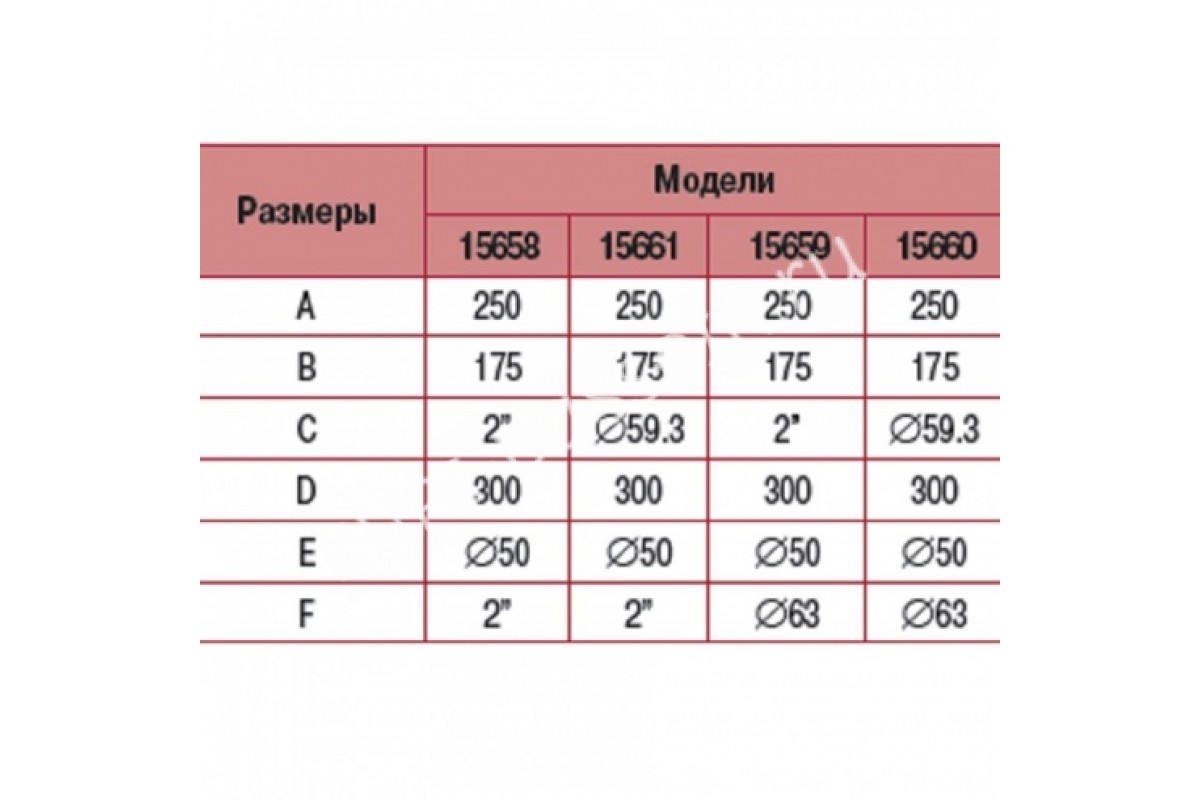 | Размеры | Модели | | | |
|---|---|---|---|---|
| | 15658 | 15661 | 15659 | 15660 |
| A | 250 | 250 | 250 | 250 |
| B | 175 | 175 | 175 | 175 |
| C | 2" | ∅59.3 | 2" | ∅59.3 |
| D | 300 | 300 | 300 | 300 |
| E | ∅50 | ∅50 | ∅50 | ∅50 |
| F | 2" | 2" | ∅63 | ∅63 |